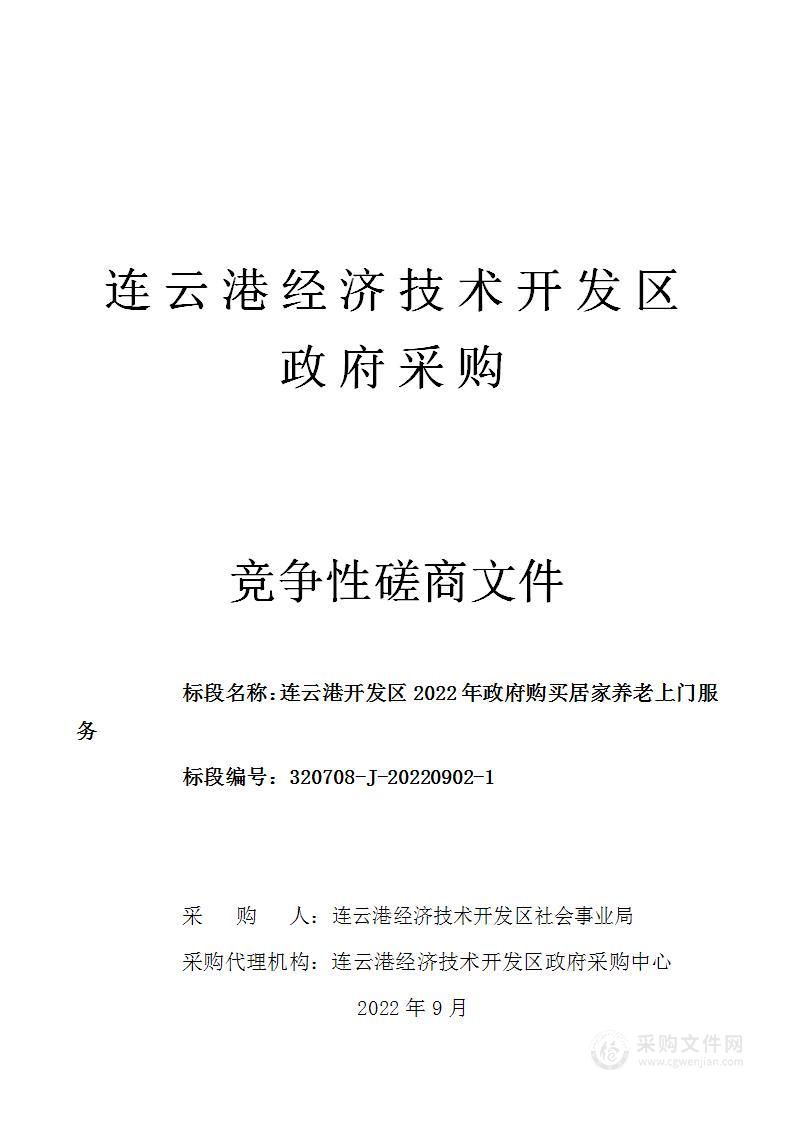 连云港经济技术开发区
政府采购

竞争性磋商文件

标段名称：连云港开发区 2022 年政府购买居家养老上门服务

标段编号：320708-J-20220902-1

采　　购　　人：连云港经济技术开发区社会事业局
采购代理机构：连云港经济技术开发区政府采购中心
2022 年 9 月

采购文件网
www.cgwenjian.com